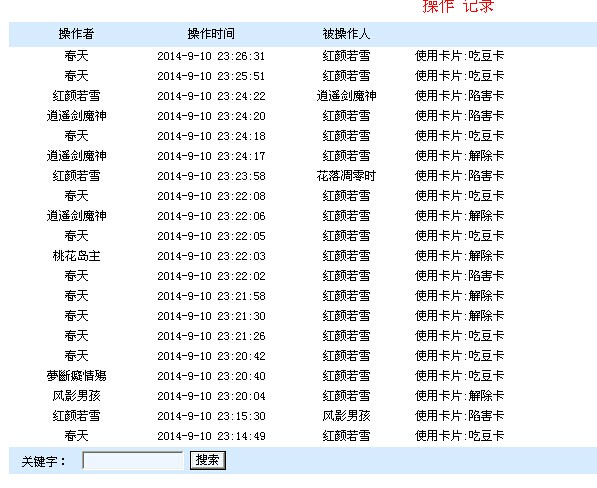 操作 记录

| 操作者 | 操作时间 | 被操作人 | |
|---|---|---|---|
| 春天 | 2014-9-10 23:26:31 | 红颜若雪 | 使用卡片:吃豆卡 |
| 春天 | 2014-9-10 23:25:51 | 红颜若雪 | 使用卡片:吃豆卡 |
| 红颜若雪 | 2014-9-10 23:24:22 | 逍遥剑魔神 | 使用卡片:陷害卡 |
| 逍遥剑魔神 | 2014-9-10 23:24:20 | 红颜若雪 | 使用卡片:陷害卡 |
| 春天 | 2014-9-10 23:24:18 | 红颜若雪 | 使用卡片:吃豆卡 |
| 逍遥剑魔神 | 2014-9-10 23:24:17 | 红颜若雪 | 使用卡片:解除卡 |
| 红颜若雪 | 2014-9-10 23:23:58 | 花落凋零时 | 使用卡片:陷害卡 |
| 春天 | 2014-9-10 23:22:08 | 红颜若雪 | 使用卡片:吃豆卡 |
| 逍遥剑魔神 | 2014-9-10 23:22:06 | 红颜若雪 | 使用卡片:解除卡 |
| 春天 | 2014-9-10 23:22:05 | 红颜若雪 | 使用卡片:吃豆卡 |
| 桃花岛主 | 2014-9-10 23:22:03 | 红颜若雪 | 使用卡片:解除卡 |
| 春天 | 2014-9-10 23:22:02 | 红颜若雪 | 使用卡片:陷害卡 |
| 春天 | 2014-9-10 23:21:58 | 红颜若雪 | 使用卡片:解除卡 |
| 春天 | 2014-9-10 23:21:30 | 红颜若雪 | 使用卡片:解除卡 |
| 春天 | 2014-9-10 23:21:26 | 红颜若雪 | 使用卡片:吃豆卡 |
| 春天 | 2014-9-10 23:20:42 | 红颜若雪 | 使用卡片:吃豆卡 |
| 夢斷癡情殤 | 2014-9-10 23:20:40 | 红颜若雪 | 使用卡片:吃豆卡 |
| 风影男孩 | 2014-9-10 23:20:04 | 红颜若雪 | 使用卡片:解除卡 |
| 红颜若雪 | 2014-9-10 23:15:30 | 风影男孩 | 使用卡片:陷害卡 |
| 春天 | 2014-9-10 23:14:49 | 红颜若雪 | 使用卡片:吃豆卡 |

关键字： 搜索